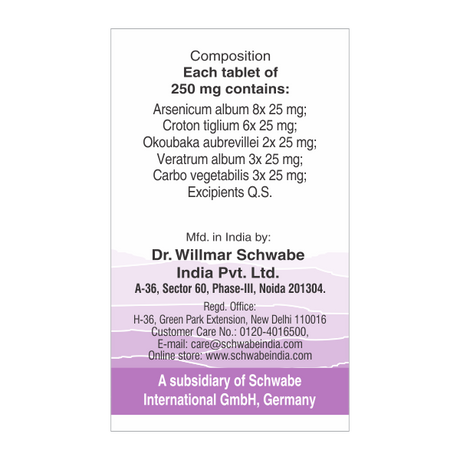 Composition
Each tablet of 250 mg contains:
Arsenicum album 8x 25 mg;
Croton tiglium 6x 25 mg;
Okoubaka aubrevillei 2x 25 mg;
Veratrum album 3x 25 mg;
Carbo vegetabilis 3x 25 mg;
Excipients Q.S.

Mfd. in India by:
Dr. Willmar Schwabe India Pvt. Ltd.
A-36, Sector 60, Phase-III, Noida 201304.
Regd. Office:
H-36, Green Park Extension, New Delhi 110016
Customer Care No.: 0120-4016500,
E-mail: care@schwabeindia.com
Online store: www.schwabeindia.com

A subsidiary of Schwabe International GmbH, Germany